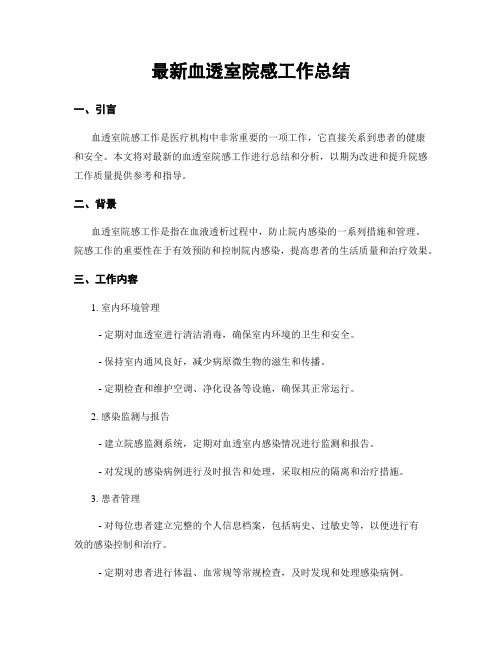 最新血透室院感工作总结

一、引言

血透室院感工作是医疗机构中非常重要的一项工作，它直接关系到患者的健康和安全。本文将对最新的血透室院感工作进行总结和分析，以期为改进和提升院感工作质量提供参考和指导。

二、背景

血透室院感工作是指在血液透析过程中，防止院内感染的一系列措施和管理。院感工作的重要性在于有效预防和控制院内感染，提高患者的生活质量和治疗效果。

三、工作内容

1. 室内环境管理

- 定期对血透室进行清洁消毒，确保室内环境的卫生和安全。

- 保持室内通风良好，减少病原微生物的滋生和传播。

- 定期检查和维护空调、净化设备等设施，确保其正常运行。

2. 感染监测与报告

- 建立院感监测系统，定期对血透室内感染情况进行监测和报告。

- 对发现的感染病例进行及时报告和处理，采取相应的隔离和治疗措施。

3. 患者管理

- 对每位患者建立完整的个人信息档案，包括病史、过敏史等，以便进行有效的感染控制和治疗。

- 定期对患者进行体温、血常规等常规检查，及时发现和处理感染病例。